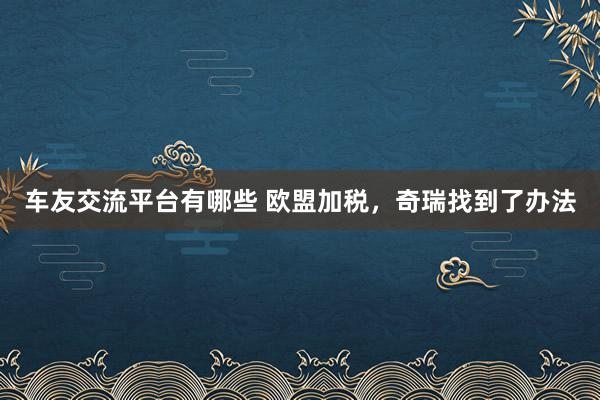 车友交流平台有哪些 欧盟加税，奇瑞找到了办法